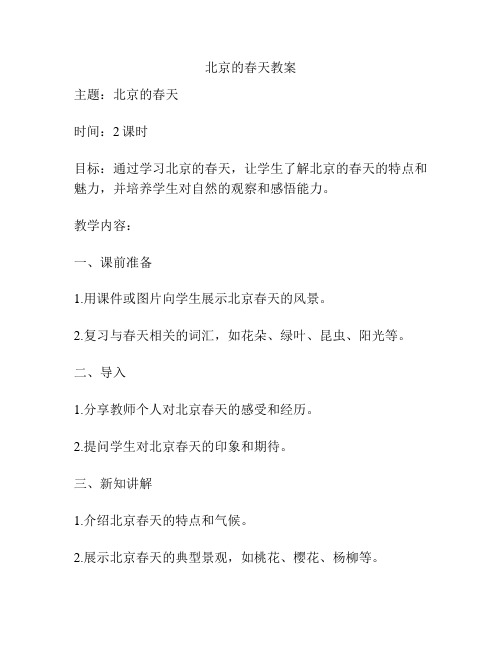 北京的春天教案

主题：北京的春天

时间：2 课时

目标：通过学习北京的春天，让学生了解北京的春天的特点和魅力，并培养学生对自然的观察和感悟能力。

教学内容：

一、课前准备

1.用课件或图片向学生展示北京春天的风景。

2.复习与春天相关的词汇，如花朵、绿叶、昆虫、阳光等。

二、导入

1.分享教师个人对北京春天的感受和经历。

2.提问学生对北京春天的印象和期待。

三、新知讲解

1.介绍北京春天的特点和气候。

2.展示北京春天的典型景观，如桃花、樱花、杨柳等。